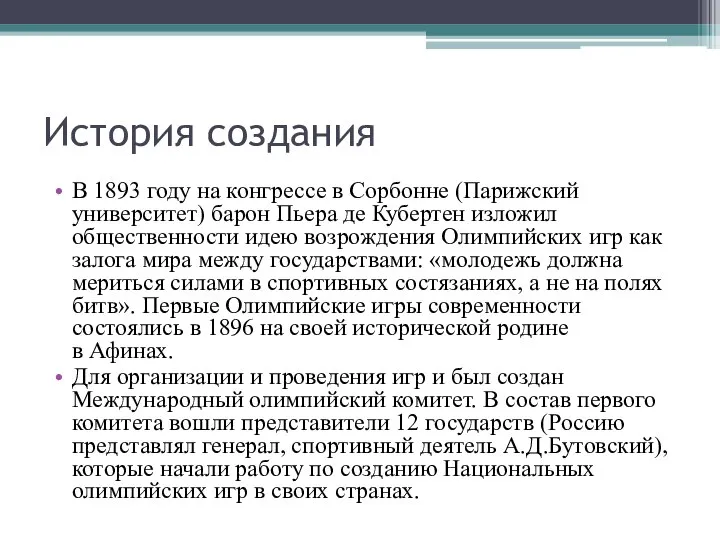 История создания

• В 1893 году на конгрессе в Сорбонне (Парижский университет) барон Пьера де Кубертен изложил общественности идею возрождения Олимпийских игр как залога мира между государствами: «молодежь должна мериться силами в спортивных состязаниях, а не на полях битв». Первые Олимпийские игры современности состоялись в 1896 на своей исторической родине в Афинах.

• Для организации и проведения игр и был создан Международный олимпийский комитет. В состав первого комитета вошли представители 12 государств (Россию представлял генерал, спортивный деятель А.Д.Бутовский), которые начали работу по созданию Национальных олимпийских игр в своих странах.